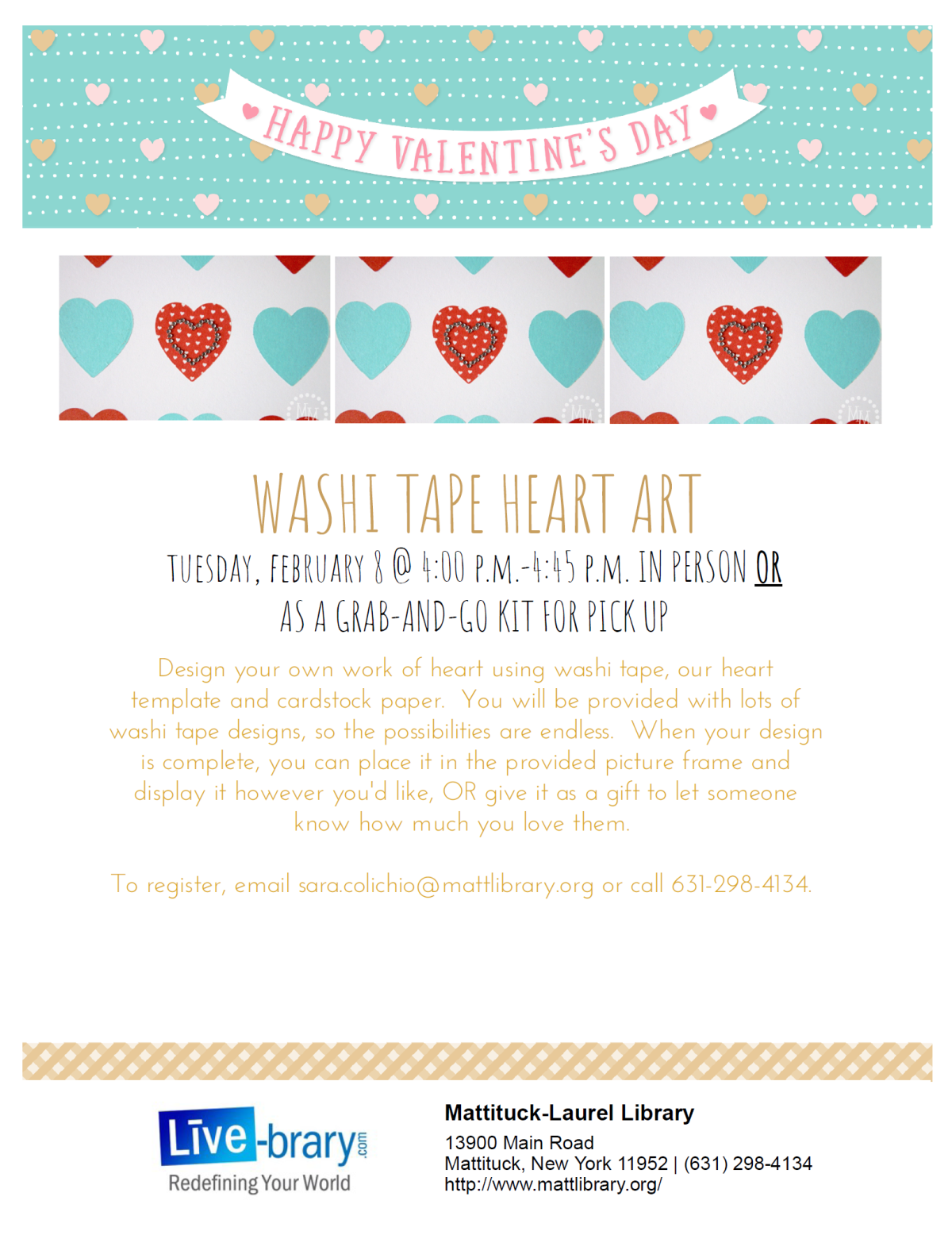 HAPPY VALENTINE'S DAY

WASHI TAPE HEART ART

TUESDAY, FEBRUARY 8 @ 4:00 P.M.-4:45 P.M. IN PERSON OR AS A GRAB-AND-GO KIT FOR PICK UP

Design your own work of heart using washi tape, our heart template and cardstock paper. You will be provided with lots of washi tape designs, so the possibilities are endless. When your design is complete, you can place it in the provided picture frame and display it however you'd like, OR give it as a gift to let someone know how much you love them.

To register, email sara.colichio@mattlibrary.org or call 631-298-4134.

Live-brary.com
Redefining Your World

Mattituck-Laurel Library
13900 Main Road
Mattituck, New York 11952 | (631) 298-4134
http://www.mattlibrary.org/